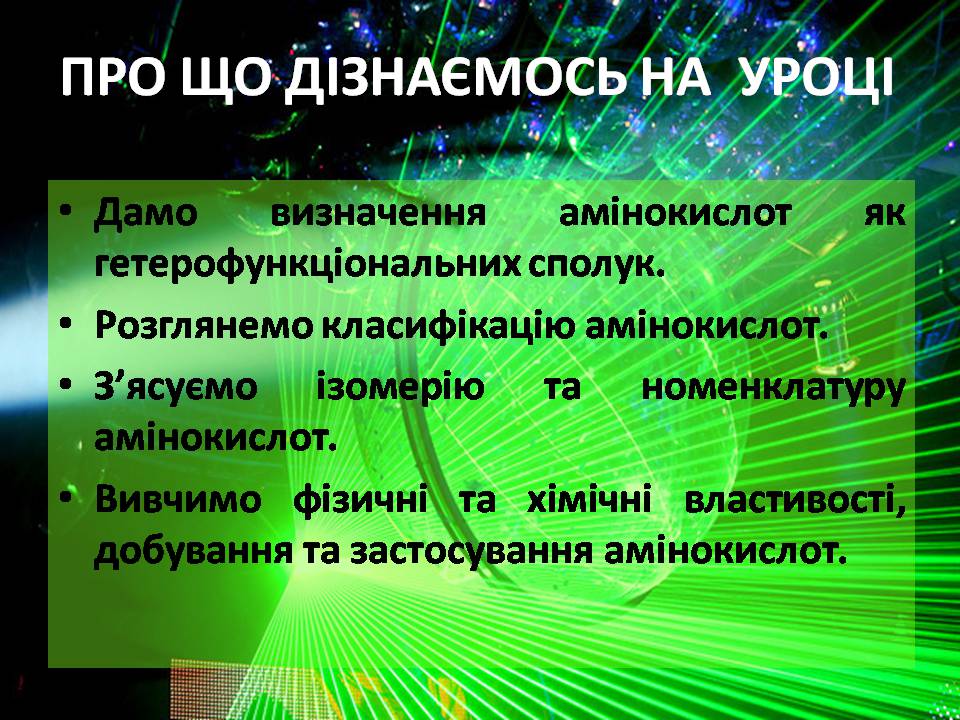 ПРО ЩО ДІЗНАЄМОСЬ НА УРОЦІ

• Дамо визначення амінокислот як гетерофункціональних сполук.
• Розглянемо класифікацію амінокислот.
• З’ясуємо ізомерію та номенклатуру амінокислот.
• Вивчимо фізичні та хімічні властивості, добування та застосування амінокислот.